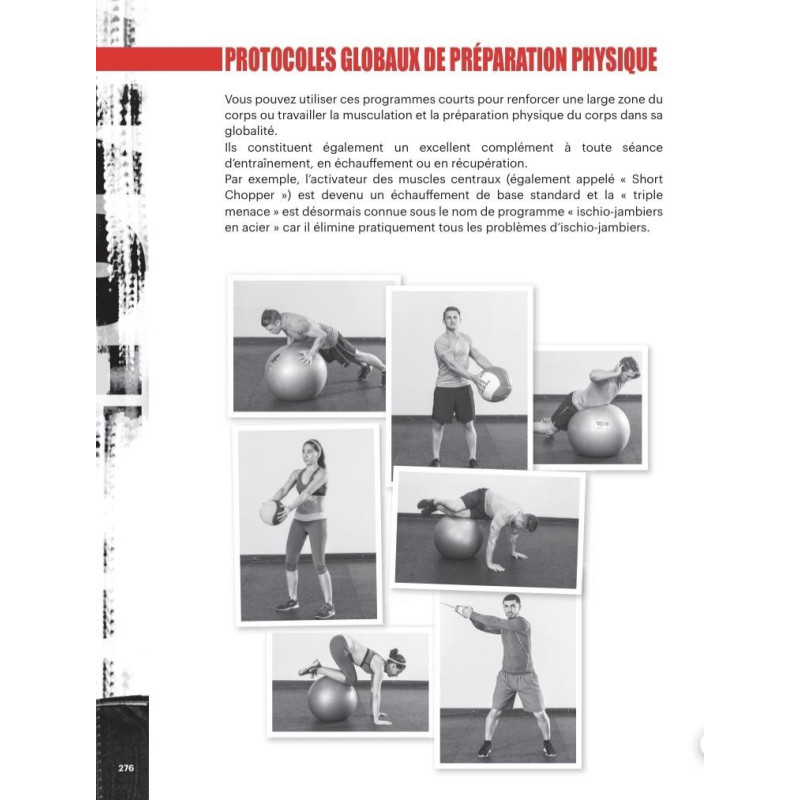 PROTOCOLES GLOBAUX DE PRÉPARATION PHYSIQUE

Vous pouvez utiliser ces programmes courts pour renforcer une large zone du corps ou travailler la musculation et la préparation physique du corps dans sa globalité.
Ils constituent également un excellent complément à toute séance d'entraînement, en échauffement ou en récupération.
Par exemple, l'activateur des muscles centraux (également appelé « Short Chopper ») est devenu un échauffement de base standard et la « triple menace » est désormais connue sous le nom de programme « ischio-jambiers en acier » car il élimine pratiquement tous les problèmes d'ischio-jambiers.

276